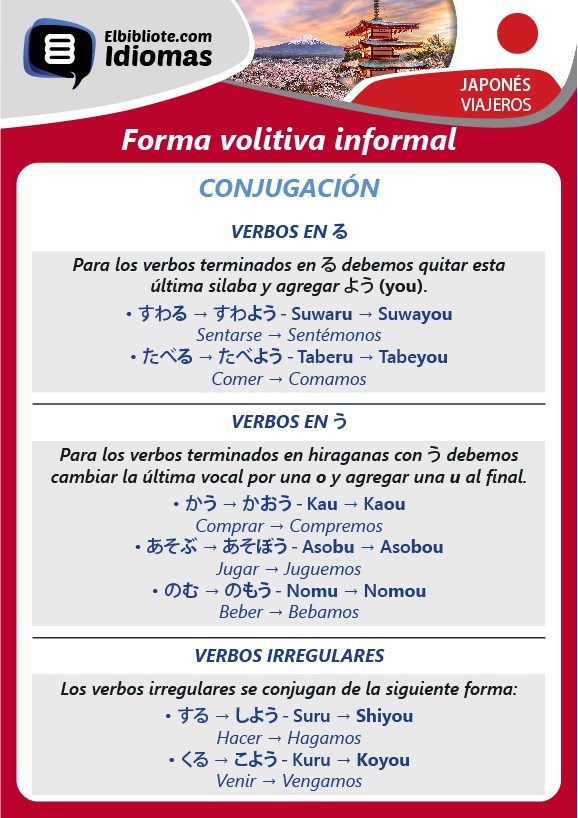 Elbibliote.com
Idiomas

JAPONÉS
VIAJEROS

Forma volitiva informal

CONJUGACIÓN

VERBOS EN る

Para los verbos terminados en る debemos quitar esta última silaba y agregar よう (you).

• すわる → すわよう - Suwaru → Suwayou
Sentarse → Sentémonos
• たべる → たべよう - Taberu → Tabeyou
Comer → Comamos

VERBOS EN う

Para los verbos terminados en hiraganas con う debemos cambiar la última vocal por una o y agregar una u al final.

• かう → かおう - Kau → Kaou
Comprar → Compremos
• あそぶ → あそぼう - Asobu → Asobou
Jugar → Juguemos
• のむ → のもう - Nomu → Nomou
Beber → Bebamos

VERBOS IRREGULARES

Los verbos irregulares se conjugan de la siguiente forma:

• する → しよう - Suru → Shiyou
Hacer → Hagamos
• くる → こよう - Kuru → Koyou
Venir → Vengamos